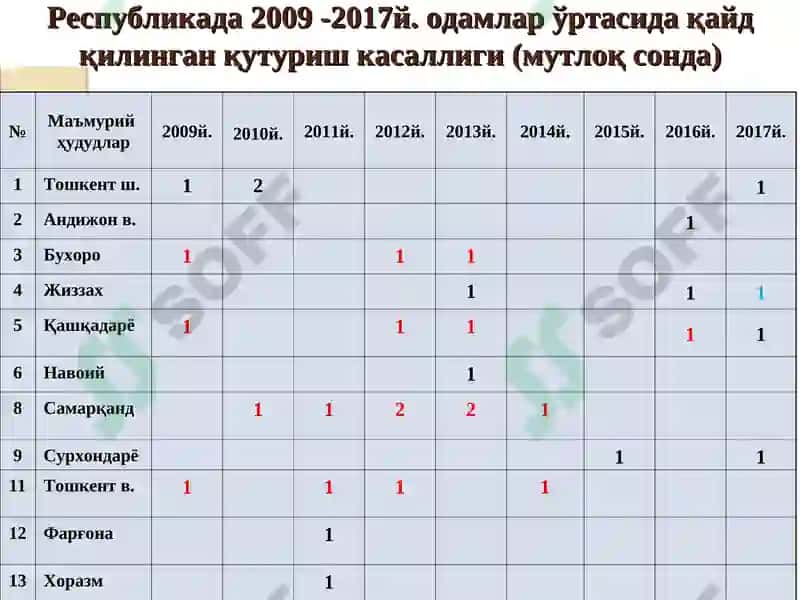 Республикада 2009 -2017й. одамлар ўртасида қайд қилинган қутуриш касаллиги (мутлоқ сонда)

| № | Маъмурий ҳудудлар | 2009й. | 2010й. | 2011й. | 2012й. | 2013й. | 2014й. | 2015й. | 2016й. | 2017й. |
|---|---|---|---|---|---|---|---|---|---|---|
| 1 | Тошкент ш. | 1 | 2 | | | | | | | 1 |
| 2 | Андижон в. | | | | | | | | 1 | |
| 3 | Бухоро | 1 | | | 1 | 1 | | | | |
| 4 | Жиззах | | | | | 1 | | | 1 | 1 |
| 5 | Қашқадарё | 1 | | | 1 | 1 | | | 1 | 1 |
| 6 | Навоий | | | | | 1 | | | | |
| 8 | Самарқанд | | 1 | 1 | 2 | 2 | 1 | | | |
| 9 | Сурхондарё | | | | | | | 1 | | 1 |
| 11 | Тошкент в. | 1 | | 1 | 1 | | 1 | | | |
| 12 | Фарғона | | | 1 | | | | | | |
| 13 | Хоразм | | | 1 | | | | | | |

SOFF
SOFF